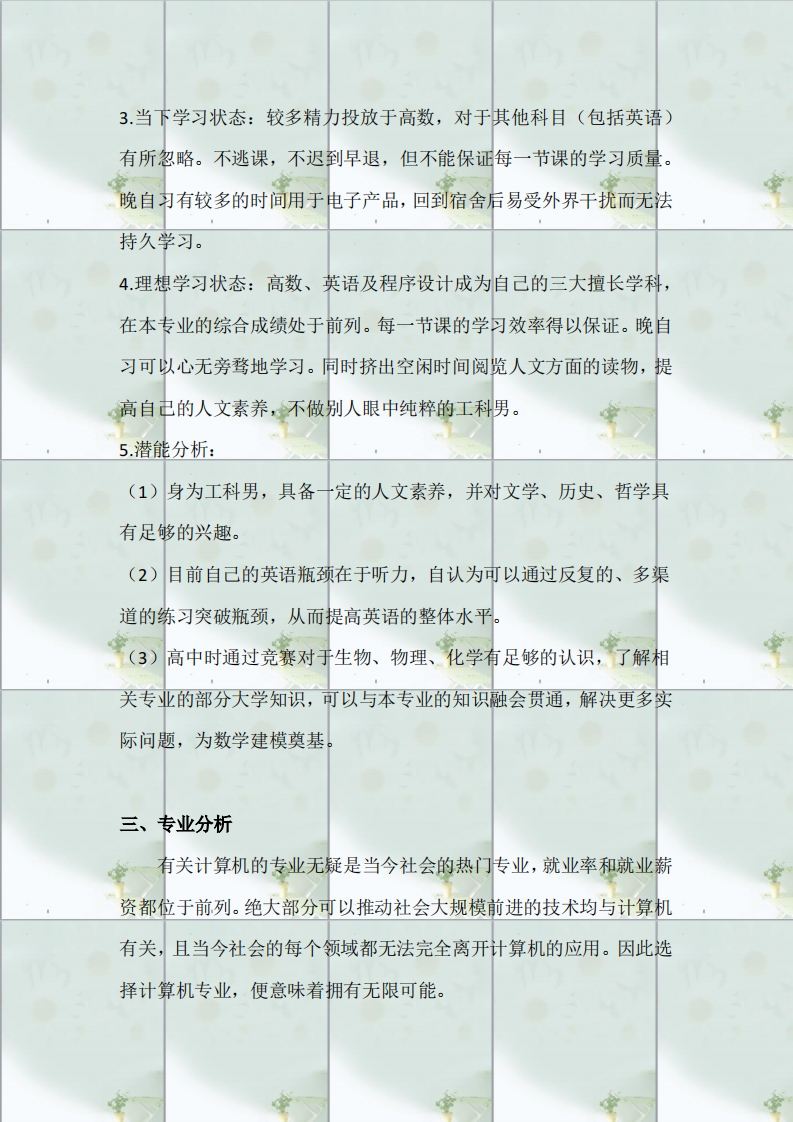 3.当下学习状态：较多精力投放于高数，对于其他科目（包括英语）有所忽略。不逃课，不迟到早退，但不能保证每一节课的学习质量。晚自习有较多的时间用于电子产品，回到宿舍后易受外界干扰而无法持久学习。

4.理想学习状态：高数、英语及程序设计成为自己的三大擅长学科，在本专业的综合成绩处于前列。每一节课的学习效率得以保证。晚自习可以心无旁骛地学习。同时挤出空闲时间阅览人文方面的读物，提高自己的人文素养，不做别人眼中纯粹的工科男。

5.潜能分析：

（1）身为工科男，具备一定的人文素养，并对文学、历史、哲学具有足够的兴趣。

（2）目前自己的英语瓶颈在于听力，自认为可以通过反复的、多渠道的练习突破瓶颈，从而提高英语的整体水平。

（3）高中时通过竞赛对于生物、物理、化学有足够的认识，了解相关专业的部分大学知识，可以与本专业的知识融会贯通，解决更多实际问题，为数学建模奠基。

三、专业分析

有关计算机的专业无疑是当今社会的热门专业，就业率和就业薪资都位于前列。绝大部分可以推动社会大规模前进的技术均与计算机有关，且当今社会的每个领域都无法完全离开计算机的应用。因此选择计算机专业，便意味着拥有无限可能。